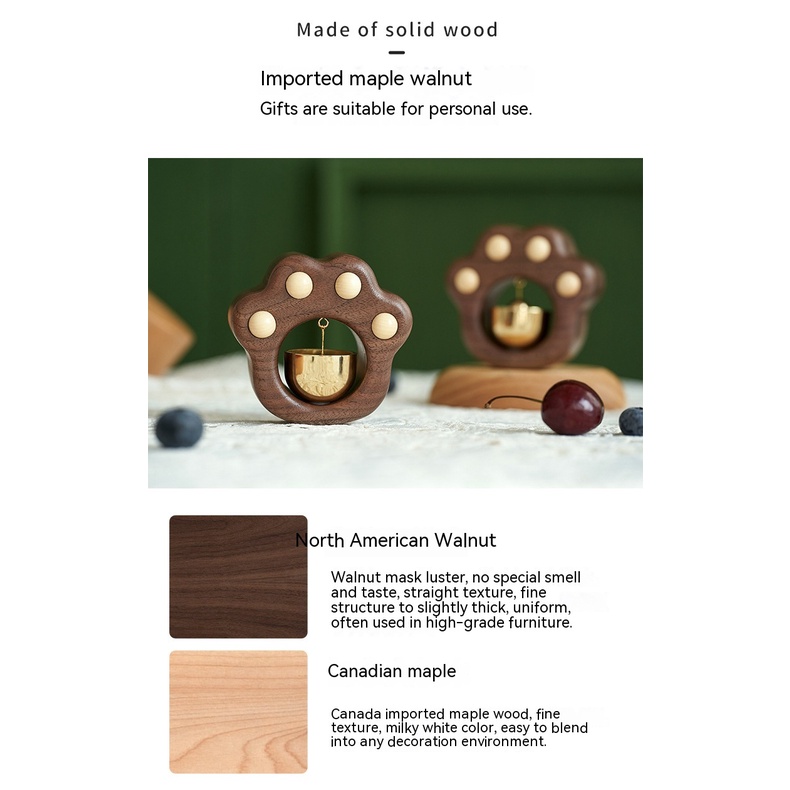 Made of solid wood

Imported maple walnut

Gifts are suitable for personal use.

North American Walnut

Walnut mask luster, no special smell and taste, straight texture, fine structure to slightly thick, uniform, often used in high-grade furniture.

Canadian maple

Canada imported maple wood, fine texture, milky white color, easy to blend into any decoration environment.